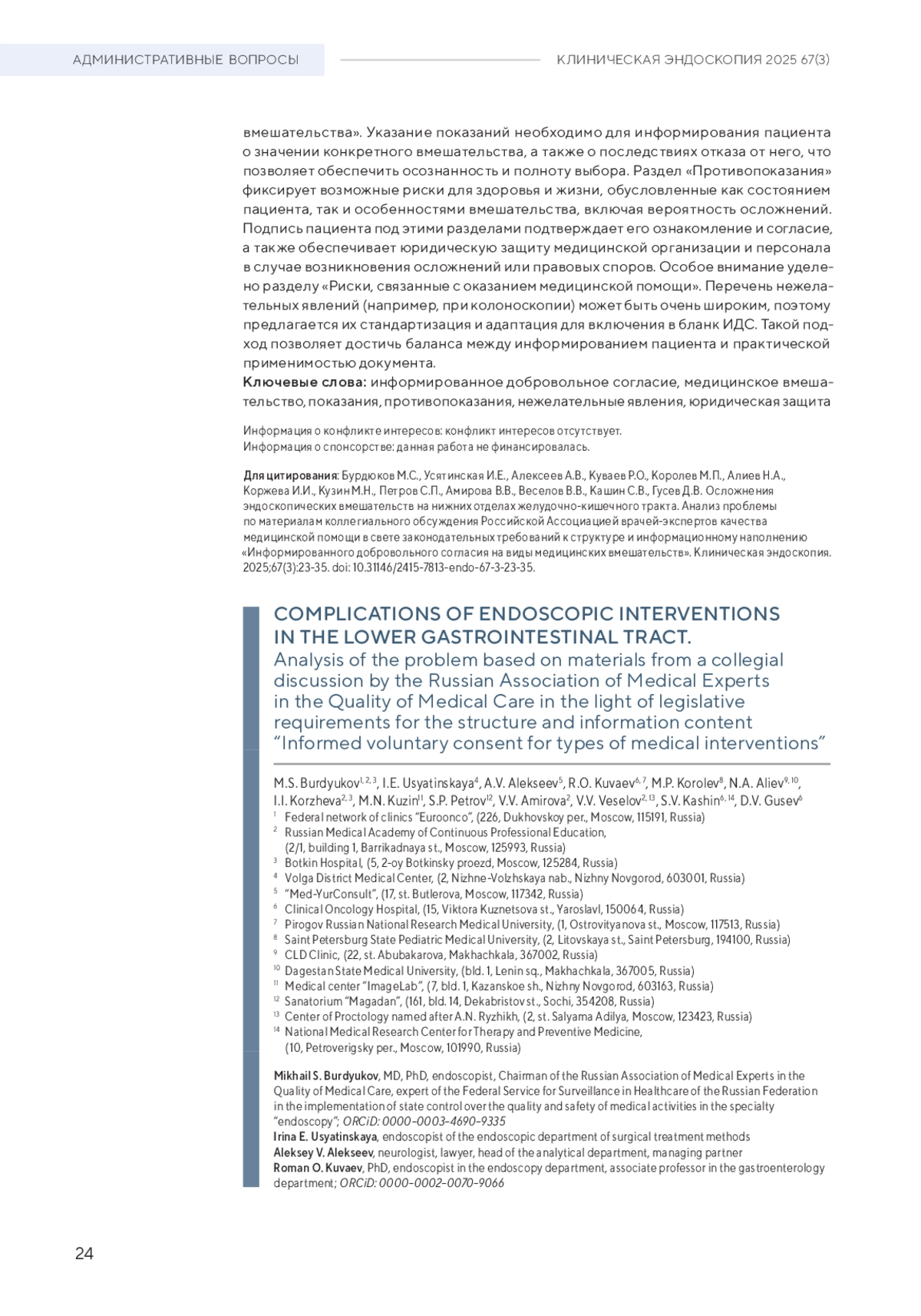 АДМИНИСТРАТИВНЫЕ ВОПРОСЫ

КЛИНИЧЕСКАЯ ЭНДОСКОПИЯ 2025 67(3)

вмешательства». Указание показаний необходимо для информирования пациента о значении конкретного вмешательства, а также о последствиях отказа от него, что позволяет обеспечить осознанность и полноту выбора. Раздел «Противопоказания» фиксирует возможные риски для здоровья и жизни, обусловленные как состоянием пациента, так и особенностями вмешательства, включая вероятность осложнений. Подпись пациента под этими разделами подтверждает его ознакомление и согласие, а также обеспечивает юридическую защиту медицинской организации и персонала в случае возникновения осложнений или правовых споров. Особое внимание уделено разделу «Риски, связанные с оказанием медицинской помощи». Перечень нежелательных явлений (например, при колоноскопии) может быть очень широким, поэтому предлагается их стандартизация и адаптация для включения в бланк ИДС. Такой подход позволяет достичь баланса между информированием пациента и практической применимостью документа.
Ключевые слова: информированное добровольное согласие, медицинское вмешательство, показания, противопоказания, нежелательные явления, юридическая защита

Информация о конфликте интересов: конфликт интересов отсутствует.
Информация о спонсорстве: данная работа не финансировалась.

Для цитирования: Бурдюков М.С., Усятинская И.Е., Алексеев А.В., Куваев Р.О., Королев М.П., Алиев Н.А., Коржева И.И., Кузин М.Н., Петров С.П., Амирова В.В., Веселов В.В., Кашин С.В., Гусев Д.В. Осложнения эндоскопических вмешательств на нижних отделах желудочно-кишечного тракта. Анализ проблемы по материалам коллегиального обсуждения Российской Ассоциацией врачей-экспертов качества медицинской помощи в свете законодательных требований к структуре и информационному наполнению «Информированного добровольного согласия на виды медицинских вмешательств». Клиническая эндоскопия. 2025;67(3):23-35. doi: 10.31146/2415-7813-endo-67-3-23-35.

COMPLICATIONS OF ENDOSCOPIC INTERVENTIONS IN THE LOWER GASTROINTESTINAL TRACT.
Analysis of the problem based on materials from a collegial discussion by the Russian Association of Medical Experts in the Quality of Medical Care in the light of legislative requirements for the structure and information content “Informed voluntary consent for types of medical interventions”

M.S. Burdyukov$^{1, 2, 3}$, I.E. Usyatinskaya$^{4}$, A.V. Alekseev$^{5}$, R.O. Kuvaev$^{6, 7}$, M.P. Korolev$^{8}$, N.A. Aliev$^{9, 10}$, I.I. Korzheva$^{2, 3}$, M.N. Kuzin$^{11}$, S.P. Petrov$^{12}$, V.V. Amirova$^{2}$, V.V. Veselov$^{2, 13}$, S.V. Kashin$^{6, 14}$, D.V. Gusev$^{6}$
$^{1}$ Federal network of clinics “Euroonco”, (226, Dukhovskoy per., Moscow, 115191, Russia)
$^{2}$ Russian Medical Academy of Continuous Professional Education, (2/1, building 1, Barrikadnaya st., Moscow, 125993, Russia)
$^{3}$ Botkin Hospital, (5, 2-oy Botkinsky proezd, Moscow, 125284, Russia)
$^{4}$ Volga District Medical Center, (2, Nizhne-Volzhskaya nab., Nizhny Novgorod, 603001, Russia)
$^{5}$ “Med-YurConsult”, (17, st. Butlerova, Moscow, 117342, Russia)
$^{6}$ Clinical Oncology Hospital, (15, Viktora Kuznetsova st., Yaroslavl, 150064, Russia)
$^{7}$ Pirogov Russian National Research Medical University, (1, Ostrovityanova st., Moscow, 117513, Russia)
$^{8}$ Saint Petersburg State Pediatric Medical University, (2, Litovskaya st., Saint Petersburg, 194100, Russia)
$^{9}$ CLD Clinic, (22, st. Abubakarova, Makhachkala, 367002, Russia)
$^{10}$ Dagestan State Medical University, (bld. 1, Lenin sq., Makhachkala, 367005, Russia)
$^{11}$ Medical center “ImageLab”, (7, bld. 1, Kazanskoe sh., Nizhny Novgorod, 603163, Russia)
$^{12}$ Sanatorium “Magadan”, (161, bld. 14, Dekabristov st., Sochi, 354208, Russia)
$^{13}$ Center of Proctology named after A.N. Ryzhikh, (2, st. Salyama Adilya, Moscow, 123423, Russia)
$^{14}$ National Medical Research Center for Therapy and Preventive Medicine, (10, Petroverigsky per., Moscow, 101990, Russia)

Mikhail S. Burdyukov, MD, PhD, endoscopist, Chairman of the Russian Association of Medical Experts in the Quality of Medical Care, expert of the Federal Service for Surveillance in Healthcare of the Russian Federation in the implementation of state control over the quality and safety of medical activities in the specialty “endoscopy”; ORCiD: 0000-0003-4690-9335
Irina E. Usyatinskaya, endoscopist of the endoscopic department of surgical treatment methods
Aleksey V. Alekseev, neurologist, lawyer, head of the analytical department, managing partner
Roman O. Kuvaev, PhD, endoscopist in the endoscopy department, associate professor in the gastroenterology department; ORCiD: 0000-0002-0070-9066

24